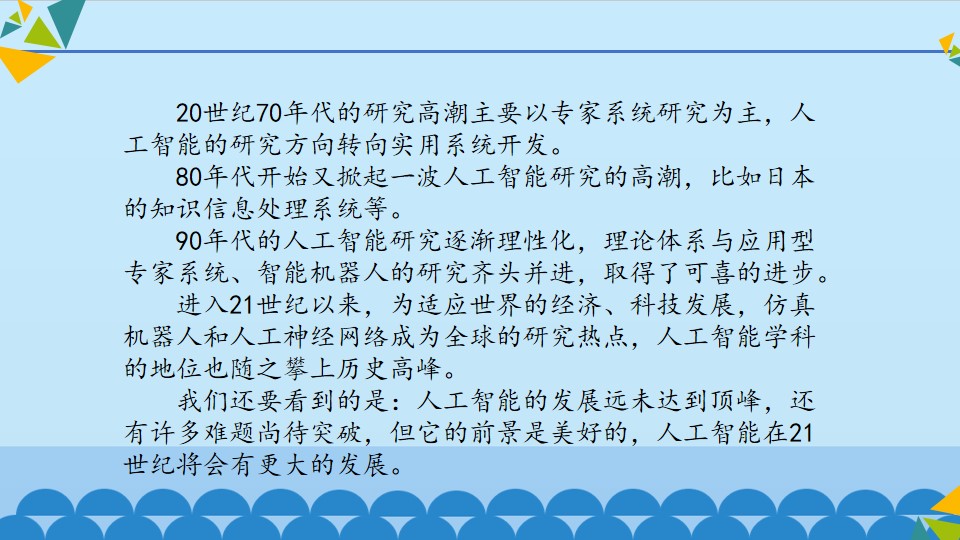 20世纪70年代的研究高潮主要以专家系统研究为主，人工智能的研究方向转向实用系统开发。

80年代开始又掀起一波人工智能研究的高潮，比如日本的知识信息处理系统等。

90年代的人工智能研究逐渐理性化，理论体系与应用型专家系统、智能机器人的研究齐头并进，取得了可喜的进步。

进入21世纪以来，为适应世界的经济、科技发展，仿真机器人和人工神经网络成为全球的研究热点，人工智能学科的地位也随之攀上历史高峰。

我们还要看到的是：人工智能的发展远未达到顶峰，还有许多难题尚待突破，但它的前景是美好的，人工智能在21世纪将会有更大的发展。